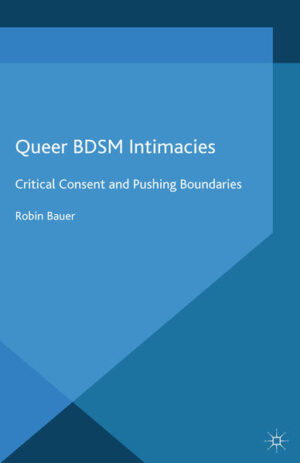 Queer BDSM Intimacies

Critical Consent and Pushing Boundaries

Robin Bauer